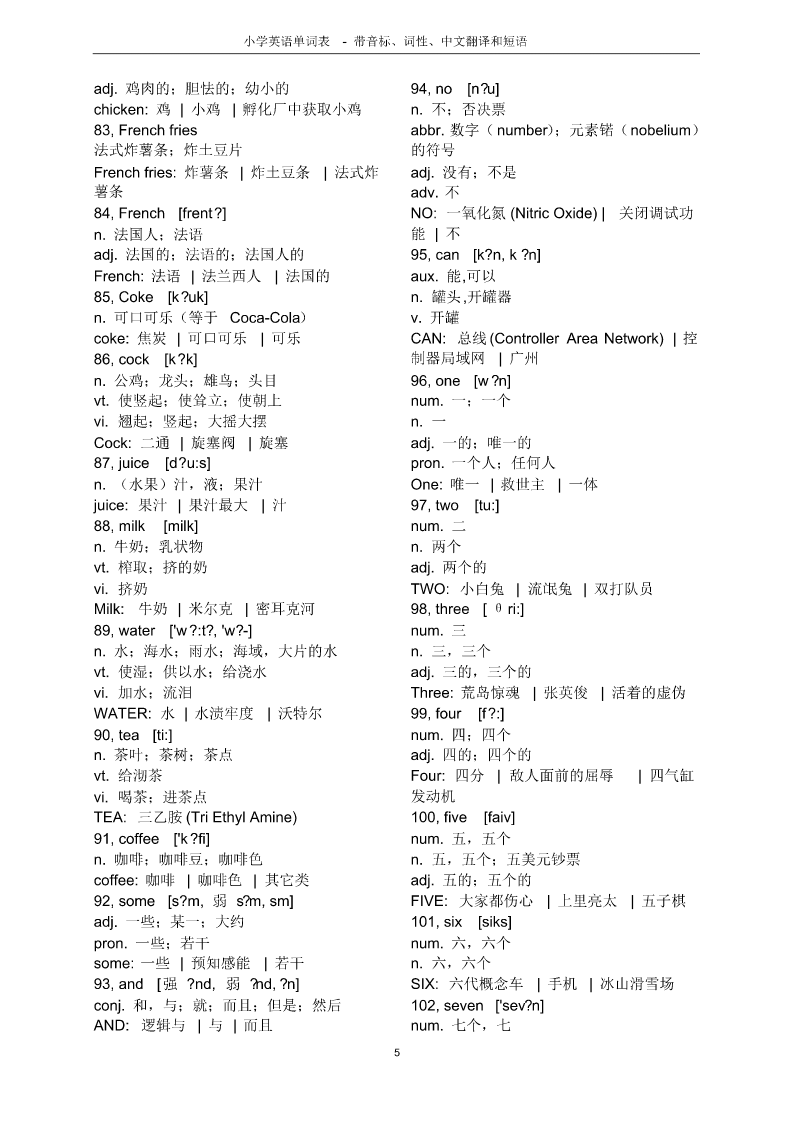 小学英语单词表 - 带音标、词性、中文翻译和短语

adj. 鸡肉的；胆怯的；幼小的
chicken: 鸡 | 小鸡 | 孵化厂中获取小鸡
83, French fries
法式炸薯条；炸土豆片
French fries: 炸薯条 | 炸土豆条 | 法式炸薯条
84, French [frent?]
n. 法国人；法语
adj. 法国的；法语的；法国人的
French: 法语 | 法兰西人 | 法国的
85, Coke [k?uk]
n. 可口可乐（等于 Coca-Cola）
coke: 焦炭 | 可口可乐 | 可乐
86, cock [k?k]
n. 公鸡；龙头；雄鸟；头目
vt. 使竖起；使耸立；使朝上
vi. 翘起；竖起；大摇大摆
Cock: 二通 | 旋塞阀 | 旋塞
87, juice [d?u:s]
n. （水果）汁，液；果汁
juice: 果汁 | 果汁最大 | 汁
88, milk [milk]
n. 牛奶；乳状物
vt. 榨取；挤的奶
vi. 挤奶
Milk: 牛奶 | 米尔克 | 密耳克河
89, water ['w?:t?, 'w?-]
n. 水；海水；雨水；海域，大片的水
vt. 使湿；供以水；给浇水
vi. 加水；流泪
WATER: 水 | 水渍牢度 | 沃特尔
90, tea [ti:]
n. 茶叶；茶树；茶点
vt. 给沏茶
vi. 喝茶；进茶点
TEA: 三乙胺 (Tri Ethyl Amine)
91, coffee ['k?fi]
n. 咖啡；咖啡豆；咖啡色
coffee: 咖啡 | 咖啡色 | 其它类
92, some [s?m, 弱 s?m, sm]
adj. 一些；某一；大约
pron. 一些；若干
some: 一些 | 预知感能 | 若干
93, and [强 ?nd, 弱 ?nd, ?n]
conj. 和，与；就；而且；但是；然后
AND: 逻辑与 | 与 | 而且

94, no [n?u]
n. 不；否决票
abbr. 数字（number）；元素锘（nobelium）的符号
adj. 没有；不是
adv. 不
NO: 一氧化氮 (Nitric Oxide) | 关闭调试功能 | 不
95, can [k?n, k ?n]
aux. 能,可以
n. 罐头,开罐器
v. 开罐
CAN: 总线 (Controller Area Network) | 控制器局域网 | 广州
96, one [w ?n]
num. 一；一个
n. 一
adj. 一的；唯一的
pron. 一个人；任何人
One: 唯一 | 救世主 | 一体
97, two [tu:]
num. 二
n. 两个
adj. 两个的
TWO: 小白兔 | 流氓兔 | 双打队员
98, three [ θ ri:]
num. 三
n. 三，三个
adj. 三的，三个的
Three: 荒岛惊魂 | 张英俊 | 活着的虚伪
99, four [f?:]
num. 四；四个
adj. 四的；四个的
Four: 四分 | 敌人面前的屈辱 | 四气缸发动机
100, five [faiv]
num. 五，五个
n. 五，五个；五美元钞票
adj. 五的；五个的
FIVE: 大家都伤心 | 上里亮太 | 五子棋
101, six [siks]
num. 六，六个
n. 六，六个
SIX: 六代概念车 | 手机 | 冰山滑雪场
102, seven ['sev?n]
num. 七个，七

5